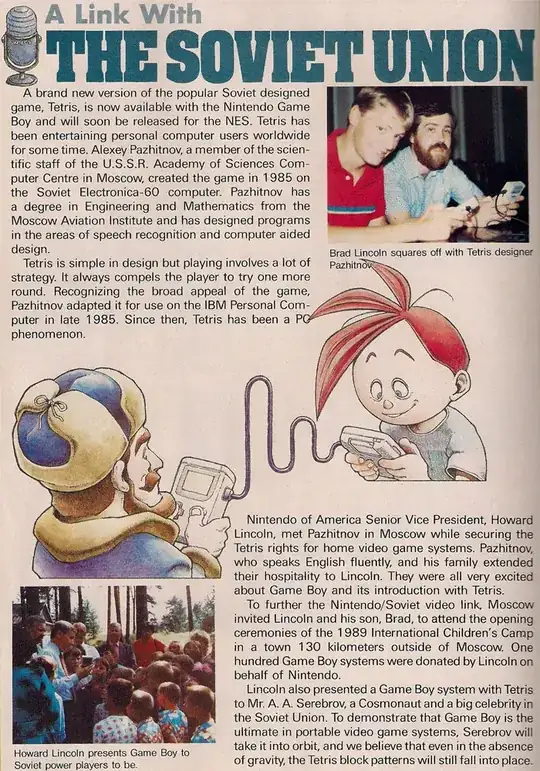 A Link With
THE SOVIET UNION

A brand new version of the popular Soviet designed game, Tetris, is now available with the Nintendo Game Boy and will soon be released for the NES. Tetris has been entertaining personal computer users worldwide for some time. Alexey Pazhitnov, a member of the scientific staff of the U.S.S.R. Academy of Sciences Computer Centre in Moscow, created the game in 1985 on the Soviet Electronica-60 computer. Pazhitnov has a degree in Engineering and Mathematics from the Moscow Aviation Institute and has designed programs in the areas of speech recognition and computer aided design.

Tetris is simple in design but playing involves a lot of strategy. It always compels the player to try one more round. Recognizing the broad appeal of the game, Pazhitnov adapted it for use on the IBM Personal Computer in late 1985. Since then, Tetris has been a PC phenomenon.

Brad Lincoln squares off with Tetris designer Pazhitnov.

Nintendo of America Senior Vice President, Howard Lincoln, met Pazhitnov in Moscow while securing the Tetris rights for home video game systems. Pazhitnov, who speaks English fluently, and his family extended their hospitality to Lincoln. They were all very excited about Game Boy and its introduction with Tetris.

To further the Nintendo/Soviet video link, Moscow invited Lincoln and his son, Brad, to attend the opening ceremonies of the 1989 International Children's Camp in a town 130 kilometers outside of Moscow. One hundred Game Boy systems were donated by Lincoln on behalf of Nintendo.

Lincoln also presented a Game Boy system with Tetris to Mr. A. A. Serebrov, a Cosmonaut and a big celebrity in the Soviet Union. To demonstrate that Game Boy is the ultimate in portable video game systems, Serebrov will take it into orbit, and we believe that even in the absence of gravity, the Tetris block patterns will still fall into place.

Howard Lincoln presents Game Boy to Soviet power players to be.